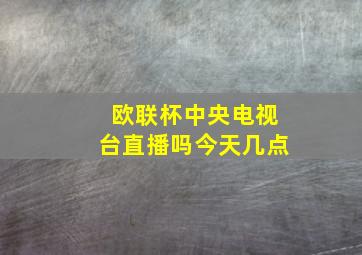 欧联杯中央电视台直播吗今天几点